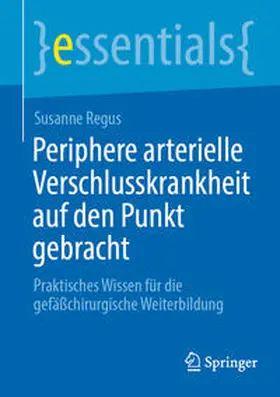 }essentials{

Susanne Regus

Periphere arterielle Verschlusskrankheit auf den Punkt gebracht

Praktisches Wissen für die gefäßchirurgische Weiterbildung

Springer